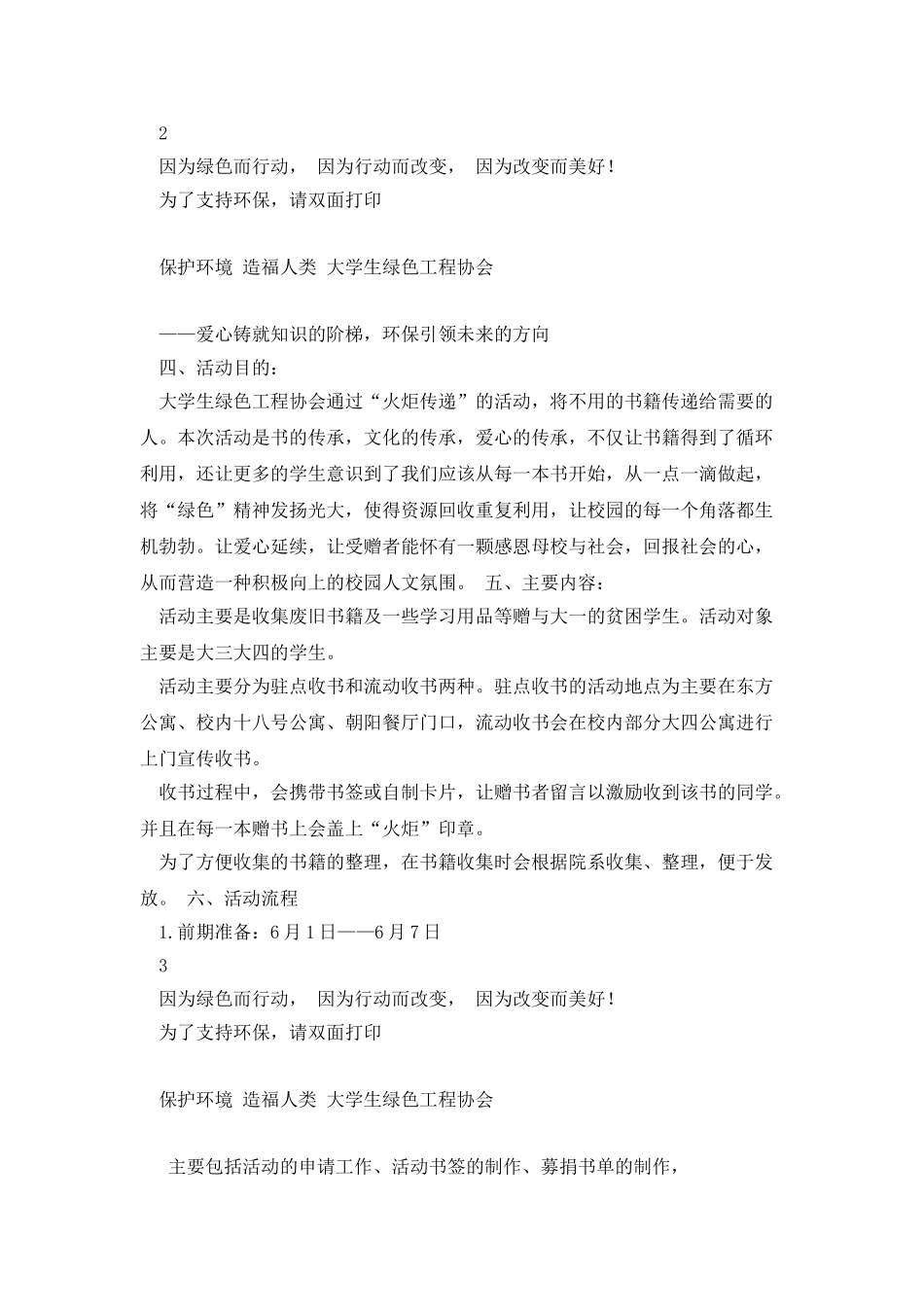 2

因为绿色而行动， 因为行动而改变， 因为改变而美好！

为了支持环保，请双面打印

保护环境 造福人类 大学生绿色工程协会

——爱心铸就知识的阶梯，环保引领未来的方向

四、活动目的：

大学生绿色工程协会通过“火炬传递”的活动，将不用的书籍传递给需要的人。本次活动是书的传承，文化的传承，爱心的传承，不仅让书籍得到了循环利用，还让更多的学生意识到了我们应该从每一本书开始，从一点一滴做起，将“绿色”精神发扬光大，使得资源回收重复利用，让校园的每一个角落都生机勃勃。让爱心延续，让受赠者能怀有一颗感恩母校与社会，回报社会的心，从而营造一种积极向上的校园人文氛围。 五、主要内容：

活动主要是收集废旧书籍及一些学习用品等赠与大一的贫困学生。活动对象主要是大三大四的学生。

活动主要分为驻点收书和流动收书两种。驻点收书的活动地点为主要在东方公寓、校内十八号公寓、朝阳餐厅门口，流动收书会在校内部分大四公寓进行上门宣传收书。

收书过程中，会携带书签或自制卡片，让赠书者留言以激励收到该书的同学。并且在每一本赠书上会盖上“火炬”印章。

为了方便收集的书籍的整理，在书籍收集时会根据院系收集、整理，便于发放。 六、活动流程

1.前期准备：6月1日——6月7日

3

因为绿色而行动， 因为行动而改变， 因为改变而美好！

为了支持环保，请双面打印

保护环境 造福人类 大学生绿色工程协会

主要包括活动的申请工作、活动书签的制作、募捐书单的制作，